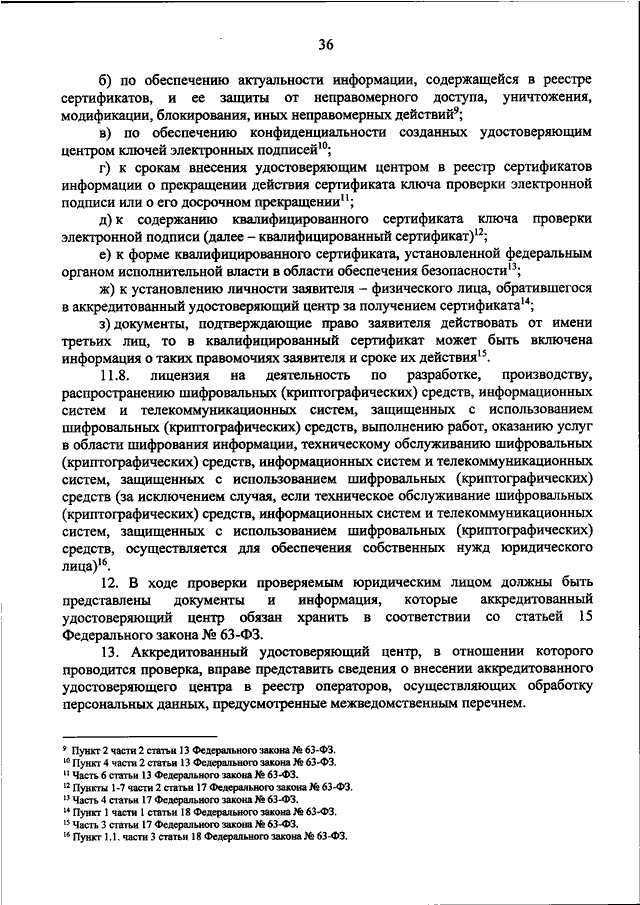 36

б) по обеспечению актуальности информации, содержащейся в реестре сертификатов, и ее защиты от неправомерного доступа, уничтожения, модификации, блокирования, иных неправомерных действий$^{9}$;

в) по обеспечению конфиденциальности созданных удостоверяющим центром ключей электронных подписей$^{10}$;

г) к срокам внесения удостоверяющим центром в реестр сертификатов информации о прекращении действия сертификата ключа проверки электронной подписи или о его досрочном прекращении$^{11}$;

д) к содержанию квалифицированного сертификата ключа проверки электронной подписи (далее – квалифицированный сертификат)$^{12}$;

е) к форме квалифицированного сертификата, установленной федеральным органом исполнительной власти в области обеспечения безопасности$^{13}$;

ж) к установлению личности заявителя – физического лица, обратившегося в аккредитованный удостоверяющий центр за получением сертификата$^{14}$;

з) документы, подтверждающие право заявителя действовать от имени третьих лиц, то в квалифицированный сертификат может быть включена информация о таких правомочиях заявителя и сроке их действия$^{15}$.

11.8. лицензия на деятельность по разработке, производству, распространению шифровальных (криптографических) средств, информационных систем и телекоммуникационных систем, защищенных с использованием шифровальных (криптографических) средств, выполнению работ, оказанию услуг в области шифрования информации, техническому обслуживанию шифровальных (криптографических) средств, информационных систем и телекоммуникационных систем, защищенных с использованием шифровальных (криптографических) средств (за исключением случая, если техническое обслуживание шифровальных (криптографических) средств, информационных систем и телекоммуникационных систем, защищенных с использованием шифровальных (криптографических) средств, осуществляется для обеспечения собственных нужд юридического лица)$^{16}$.

12. В ходе проверки проверяемым юридическим лицом должны быть представлены документы и информация, которые аккредитованный удостоверяющий центр обязан хранить в соответствии со статьей 15 Федерального закона № 63-ФЗ.

13. Аккредитованный удостоверяющий центр, в отношении которого проводится проверка, вправе представить сведения о внесении аккредитованного удостоверяющего центра в реестр операторов, осуществляющих обработку персональных данных, предусмотренные межведомственным перечнем.

$^{9}$ Пункт 2 части 2 статьи 13 Федерального закона № 63-ФЗ.
$^{10}$ Пункт 4 части 2 статьи 13 Федерального закона № 63-ФЗ.
$^{11}$ Часть 6 статьи 13 Федерального закона № 63-ФЗ.
$^{12}$ Пункты 1-7 части 2 статьи 17 Федерального закона № 63-ФЗ.
$^{13}$ Часть 4 статьи 17 Федерального закона № 63-ФЗ.
$^{14}$ Пункт 1 части 1 статьи 18 Федерального закона № 63-ФЗ.
$^{15}$ Часть 3 статьи 17 Федерального закона № 63-ФЗ.
$^{16}$ Пункт 1.1. части 3 статьи 18 Федерального закона № 63-ФЗ.